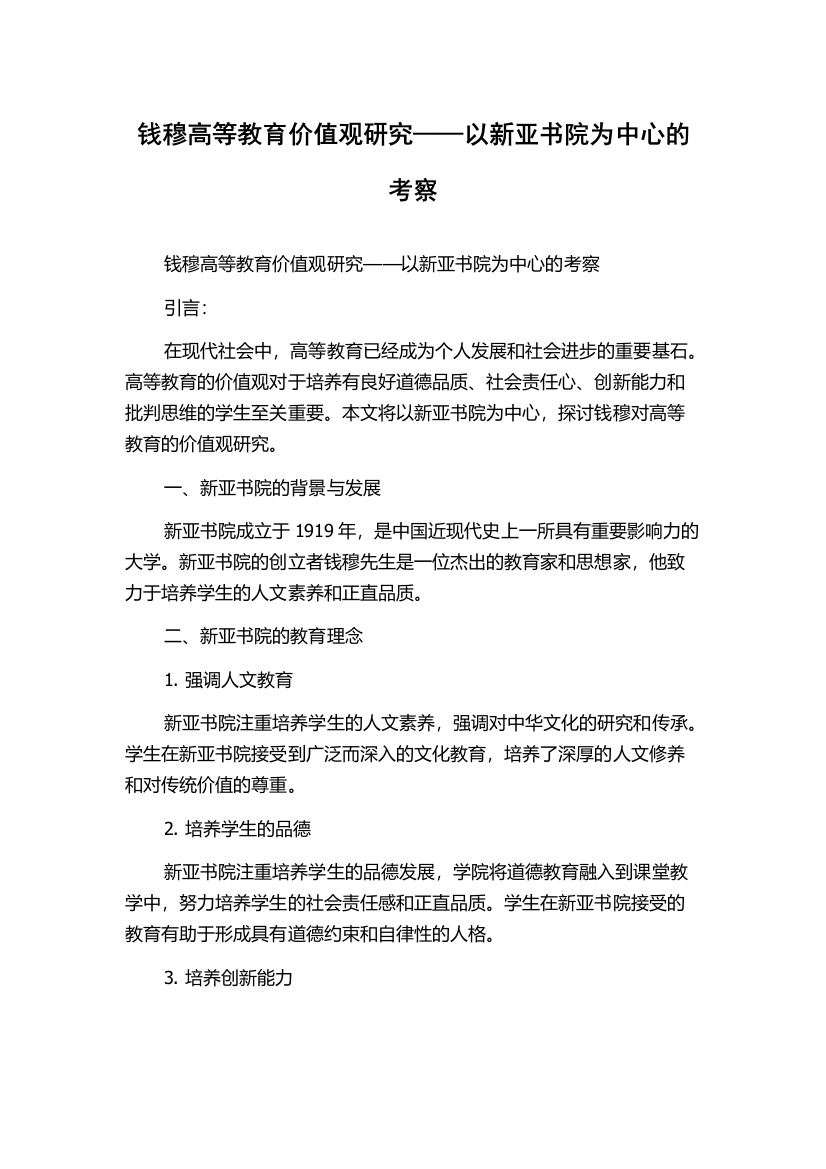 钱穆高等教育价值观研究——以新亚书院为中心的考察

钱穆高等教育价值观研究——以新亚书院为中心的考察

引言:

在现代社会中，高等教育已经成为个人发展和社会进步的重要基石。高等教育的价值观对于培养有良好道德品质、社会责任心、创新能力和批判思维的学生至关重要。本文将以新亚书院为中心，探讨钱穆对高等教育的价值观研究。

一、新亚书院的背景与发展

新亚书院成立于 1919 年，是中国近现代史上一所具有重要影响力的大学。新亚书院的创立者钱穆先生是一位杰出的教育家和思想家，他致力于培养学生的人文素养和正直品质。

二、新亚书院的教育理念

1. 强调人文教育

新亚书院注重培养学生的人文素养，强调对中华文化的研究和传承。学生在新亚书院接受到广泛而深入的文化教育，培养了深厚的人文修养和对传统价值的尊重。

2. 培养学生的品德

新亚书院注重培养学生的品德发展，学院将道德教育融入到课堂教学中，努力培养学生的社会责任感和正直品质。学生在新亚书院接受的教育有助于形成具有道德约束和自律性的人格。

3. 培养创新能力